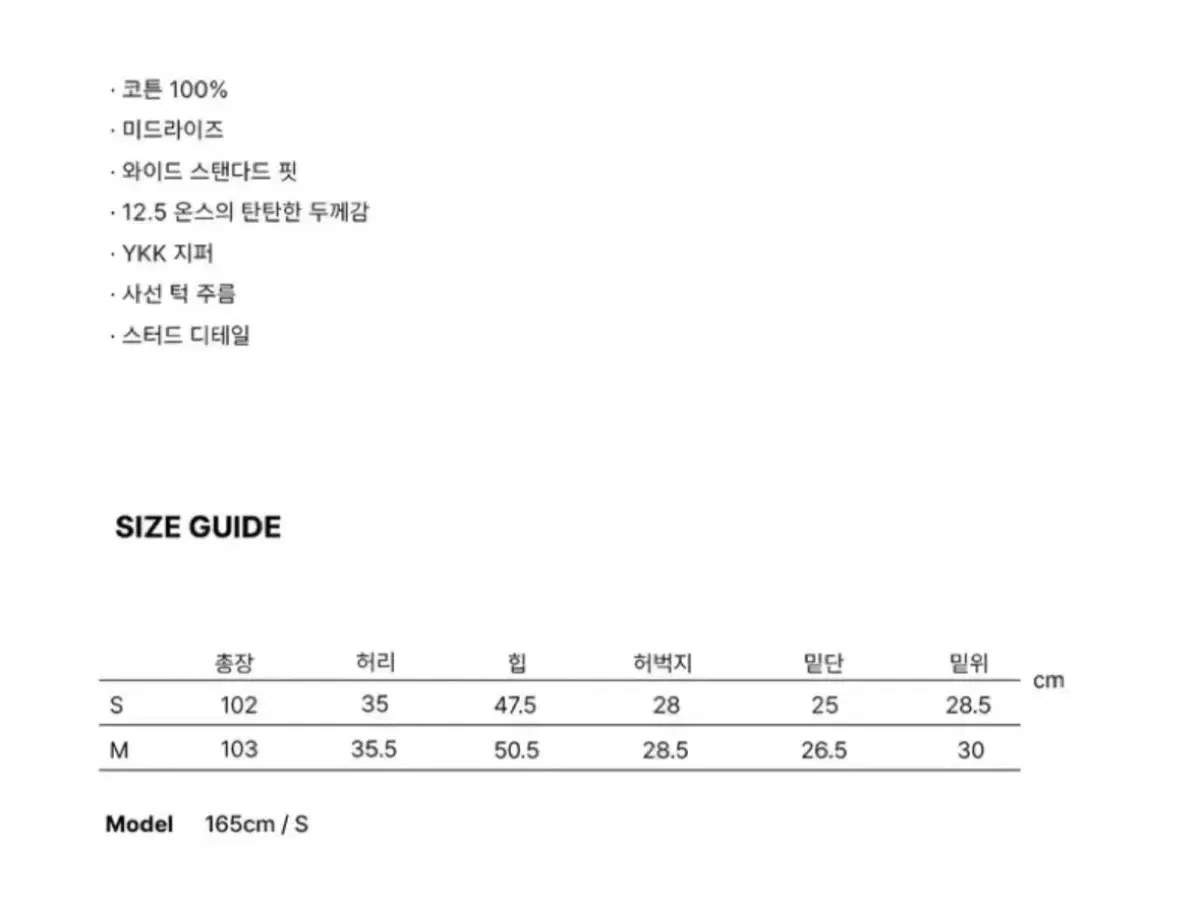 · 코튼 100%
· 미드라이즈
· 와이드 스탠다드 핏
· 12.5 온스의 탄탄한 두께감
· YKK 지퍼
· 사선 턱 주름
· 스터드 디테일

SIZE GUIDE

|   | 총장 | 허리 | 힙 | 허벅지 | 밑단 | 밑위 |
|---|---|---|---|---|---|---|
| S | 102 | 35 | 47.5 | 28 | 25 | 28.5 |
| M | 103 | 35.5 | 50.5 | 28.5 | 26.5 | 30 |

cm

Model 165cm / S